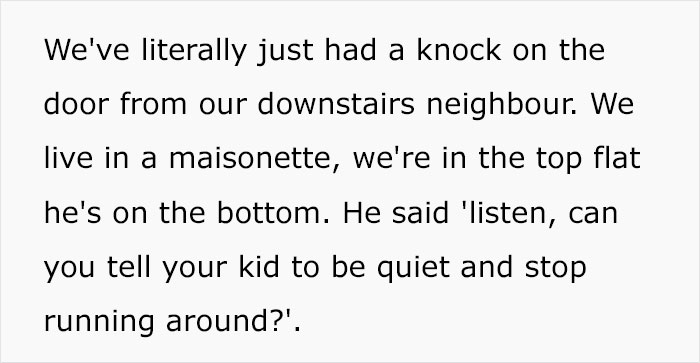 We've literally just had a knock on the door from our downstairs neighbour. We live in a maisonette, we're in the top flat he's on the bottom. He said 'listen, can you tell your kid to be quiet and stop running around?'.